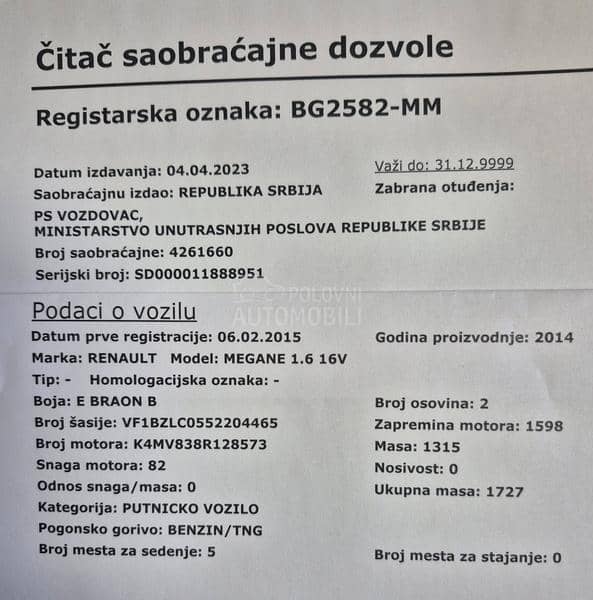 Čitač saobraćajne dozvole

Registarska oznaka: BG2582-MM

Datum izdavanja: 04.04.2023
Važi do: 31.12.9999
Saobraćajnu izdao: REPUBLIKA SRBIJA
Zabrana otuđenja:
PS VOZDOVAC,
MINISTARSTVO UNUTRASNJIH POSLOVA REPUBLIKE SRBIJE
Broj saobraćajne: 4261660
Serijski broj: SD000011888951

POLOVNI AUTOMOBILI

Podaci o vozilu
Datum prve registracije: 06.02.2015
Godina proizvodnje: 2014
Marka: RENAULT Model: MEGANE 1.6 16V
Tip: - Homologacijska oznaka: -
Boja: E BRAON B
Broj osovina: 2
Broj šasije: VF1BZLC0552204465
Zapremina motora: 1598
Broj motora: K4MV838R128573
Masa: 1315
Snaga motora: 82
Nosivost: 0
Odnos snaga/masa: 0
Ukupna masa: 1727
Kategorija: PUTNICKO VOZILO
Pogonsko gorivo: BENZIN/TNG
Broj mesta za sedenje: 5
Broj mesta za stajanje: 0